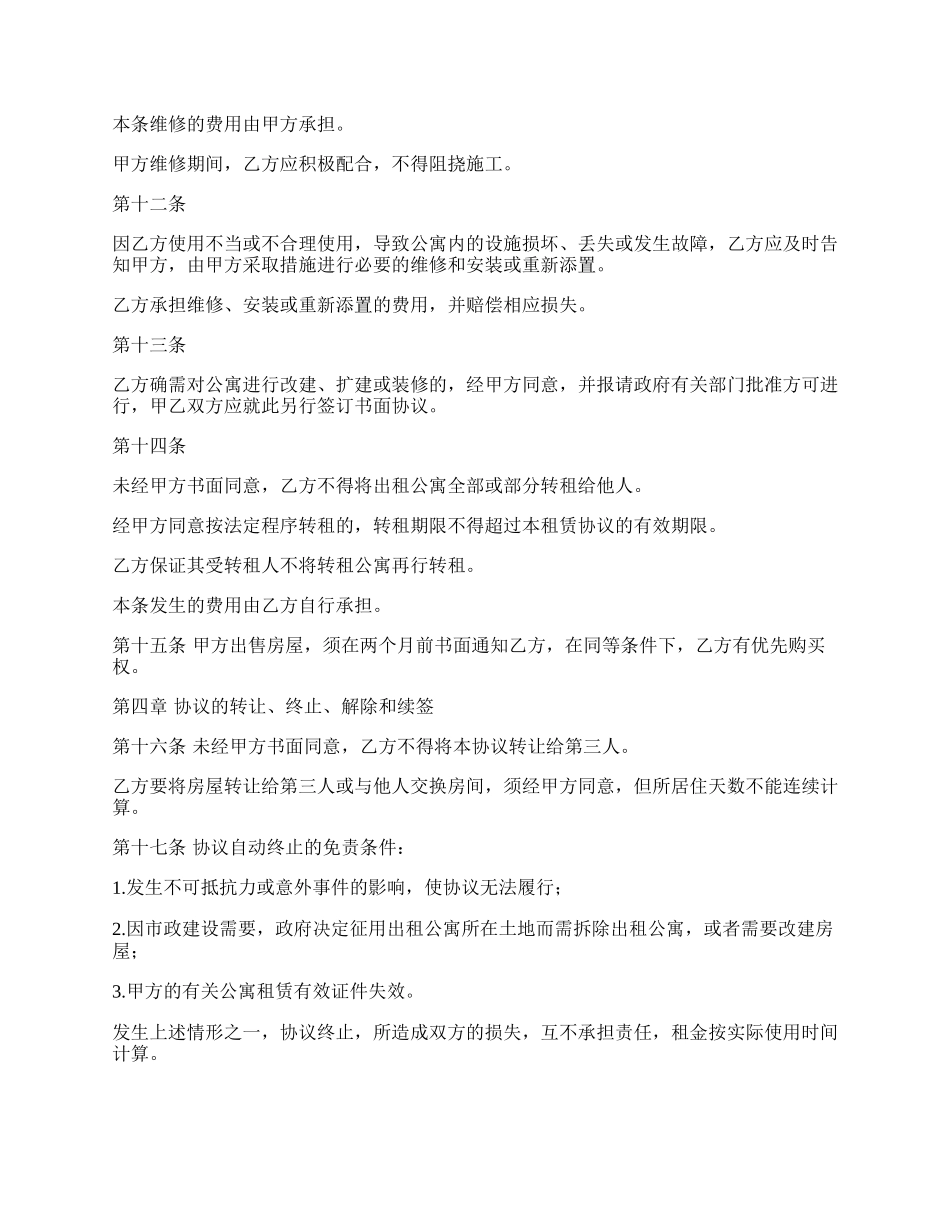 本条维修的费用由甲方承担。

甲方维修期间，乙方应积极配合，不得阻挠施工。

第十二条

因乙方使用不当或不合理使用，导致公寓内的设施损坏、丢失或发生故障，乙方应及时告知甲方，由甲方采取措施进行必要的维修和安装或重新添置。

乙方承担维修、安装或重新添置的费用，并赔偿相应损失。

第十三条

乙方确需对公寓进行改建、扩建或装修的，经甲方同意，并报请政府有关部门批准方可进行，甲乙双方应就此另行签订书面协议。

第十四条

未经甲方书面同意，乙方不得将出租公寓全部或部分转租给他人。

经甲方同意按法定程序转租的，转租期限不得超过本租赁协议的有效期限。

乙方保证其受转租人不将转租公寓再行转租。

本条发生的费用由乙方自行承担。

第十五条 甲方出售房屋，须在两个月前书面通知乙方，在同等条件下，乙方有优先购买权。

第四章 协议的转让、终止、解除和续签

第十六条 未经甲方书面同意，乙方不得将本协议转让给第三人。

乙方要将房屋转让给第三人或与他人交换房间，须经甲方同意，但所居住天数不能连续计算。

第十七条 协议自动终止的免责条件：

1.发生不可抵抗力或意外事件的影响，使协议无法履行；

2.因市政建设需要，政府决定征用出租公寓所在土地而需拆除出租公寓，或者需要改建房屋；

3.甲方的有关公寓租赁有效证件失效。

发生上述情形之一，协议终止，所造成双方的损失，互不承担责任，租金按实际使用时间计算。